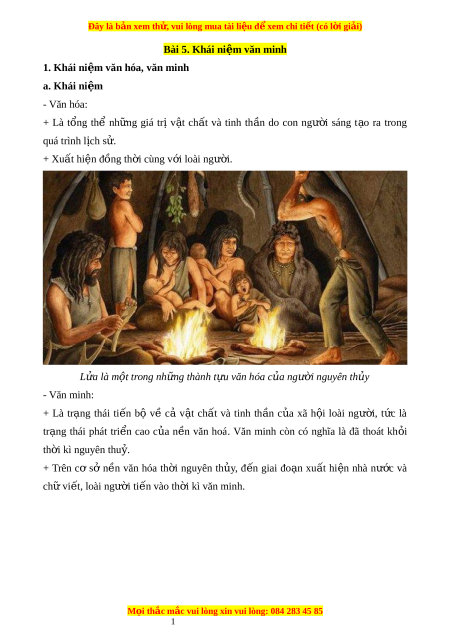 Đây là bản xem thử, vui lòng mua tài liệu để xem chi tiết (có lời giải)

Bài 5. Khái niệm văn minh

1. Khái niệm văn hóa, văn minh

a. Khái niệm

- Văn hóa:

+ Là tổng thể những giá trị vật chất và tinh thần do con người sáng tạo ra trong quá trình lịch sử.

+ Xuất hiện đồng thời cùng với loài người.

Lửa là một trong những thành tựu văn hóa của người nguyên thủy

- Văn minh:

+ Là trạng thái tiến bộ về cả vật chất và tinh thần của xã hội loài người, tức là trạng thái phát triển cao của nền văn hoá. Văn minh còn có nghĩa là đã thoát khỏi thời kì nguyên thuỷ.

+ Trên cơ sở nền văn hóa thời nguyên thủy, đến giai đoạn xuất hiện nhà nước và chữ viết, loài người tiến vào thời kì văn minh.

Mọi thắc mắc vui lòng xin vui lòng: 084 283 45 85

1